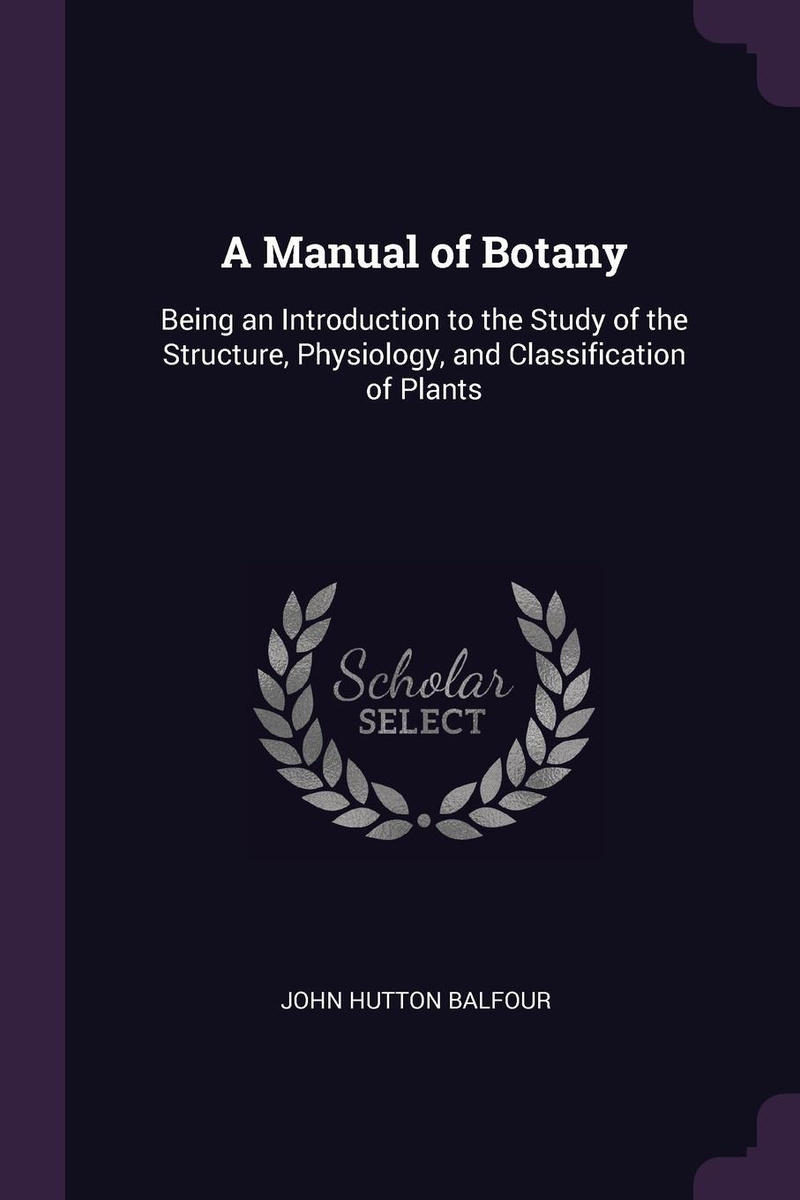 A Manual of Botany

Being an Introduction to the Study of the Structure, Physiology, and Classification of Plants

Scholar
SELECT

JOHN HUTTON BALFOUR